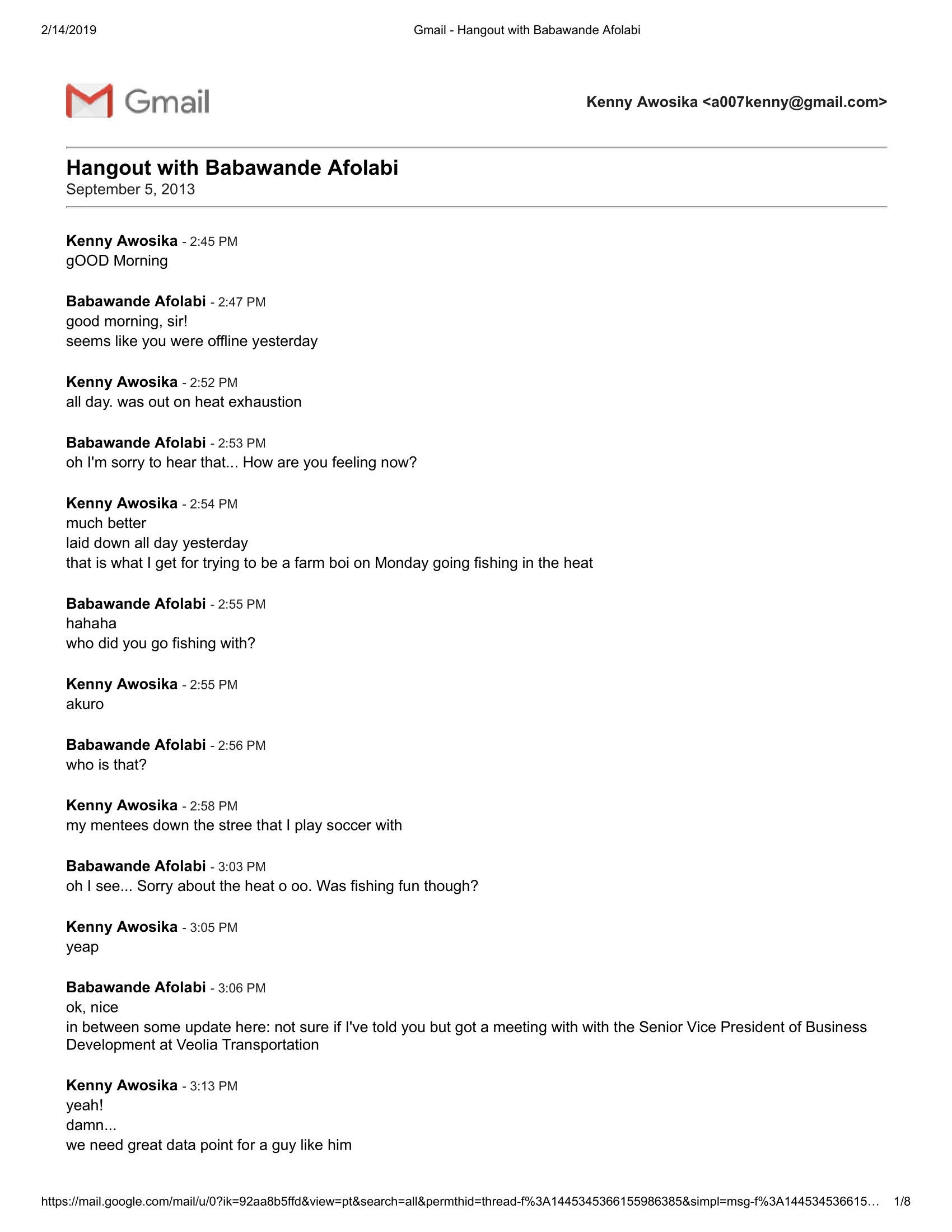 2/14/2019 Gmail - Hangout with Babawande Afolabi

Gmail

Kenny Awosika <a007kenny@gmail.com>

Hangout with Babawande Afolabi
September 5, 2013

Kenny Awosika - 2:45 PM
gOOD Morning

Babawande Afolabi - 2:47 PM
good morning, sir!
seems like you were offline yesterday

Kenny Awosika - 2:52 PM
all day. was out on heat exhaustion

Babawande Afolabi - 2:53 PM
oh I'm sorry to hear that... How are you feeling now?

Kenny Awosika - 2:54 PM
much better
laid down all day yesterday
that is what I get for trying to be a farm boi on Monday going fishing in the heat

Babawande Afolabi - 2:55 PM
hahaha
who did you go fishing with?

Kenny Awosika - 2:55 PM
akuro

Babawande Afolabi - 2:56 PM
who is that?

Kenny Awosika - 2:58 PM
my mentees down the stree that I play soccer with

Babawande Afolabi - 3:03 PM
oh I see... Sorry about the heat o oo. Was fishing fun though?

Kenny Awosika - 3:05 PM
yeap

Babawande Afolabi - 3:06 PM
ok, nice
in between some update here: not sure if I've told you but got a meeting with with the Senior Vice President of Business Development at Veolia Transportation

Kenny Awosika - 3:13 PM
yeah!
damn...
we need great data point for a guy like him

https://mail.google.com/mail/u/0?ik=92aa8b5ffd&view=pt&search=all&permthid=thread-f%3A1445345366155986385&simpl=msg-f%3A144534536615... 1/8